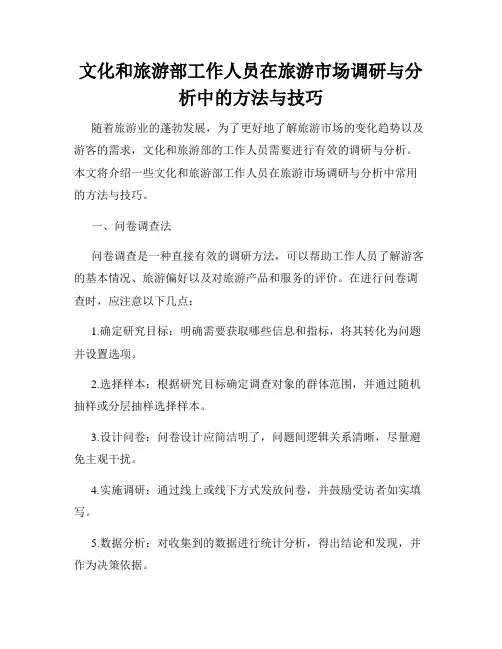 文化和旅游部工作人员在旅游市场调研与分析中的方法与技巧

随着旅游业的蓬勃发展，为了更好地了解旅游市场的变化趋势以及游客的需求，文化和旅游部的工作人员需要进行有效的调研与分析。本文将介绍一些文化和旅游部工作人员在旅游市场调研与分析中常用的方法与技巧。

一、问卷调查法

问卷调查是一种直接有效的调研方法，可以帮助工作人员了解游客的基本情况、旅游偏好以及对旅游产品和服务的评价。在进行问卷调查时，应注意以下几点：

1.确定研究目标：明确需要获取哪些信息和指标，将其转化为问题并设置选项。

2.选择样本：根据研究目标确定调查对象的群体范围，并通过随机抽样或分层抽样选择样本。

3.设计问卷：问卷设计应简洁明了，问题间逻辑关系清晰，尽量避免主观干扰。

4.实施调研：通过线上或线下方式发放问卷，并鼓励受访者如实填写。

5.数据分析：对收集到的数据进行统计分析，得出结论和发现，并作为决策依据。